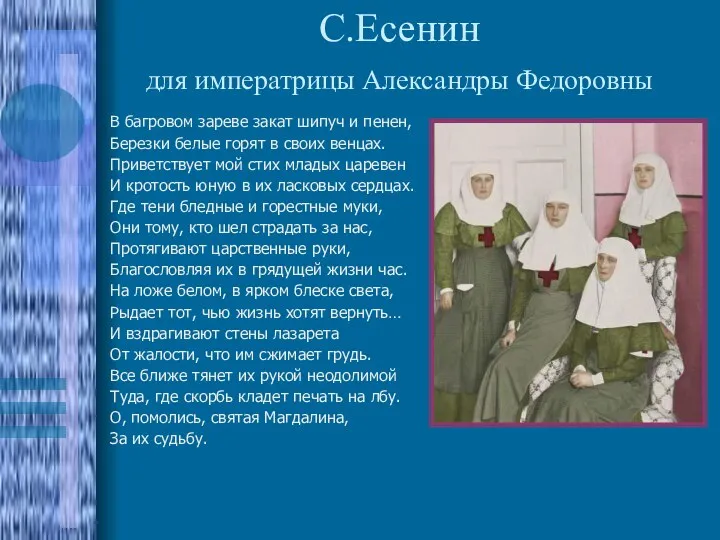 С.Есенин

для императрицы Александры Федоровны

В багровом зареве закат шипуч и пенен,
Березки белые горят в своих венцах.
Приветствует мой стих младых царевен
И кротость юную в их ласковых сердцах.
Где тени бледные и горестные муки,
Они тому, кто шел страдать за нас,
Протягивают царственные руки,
Благословляя их в грядущей жизни час.
На ложе белом, в ярком блеске света,
Рыдает тот, чью жизнь хотят вернуть…
И вздрагивают стены лазарета
От жалости, что им сжимает грудь.
Все ближе тянет их рукой неодолимой
Туда, где скорбь кладет печать на лбу.
О, помолись, святая Магдалина,
За их судьбу.